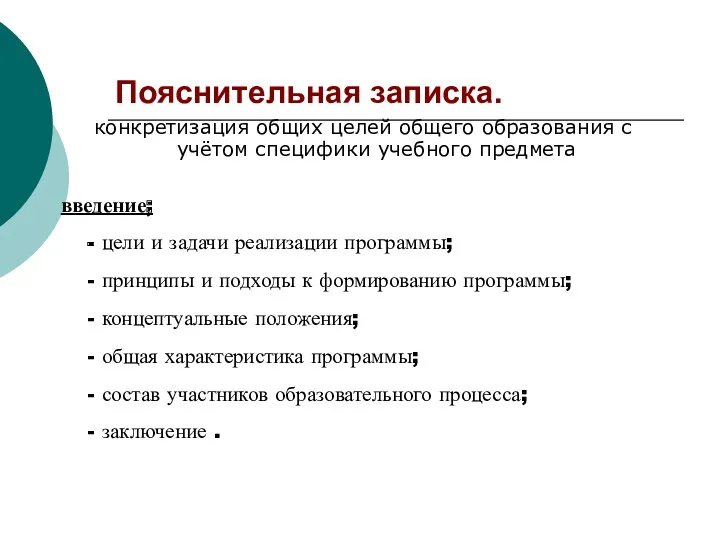 Пояснительная записка.

конкретизация общих целей общего образования с учётом специфики учебного предмета

введение;

- цели и задачи реализации программы;

- принципы и подходы к формированию программы;

- концептуальные положения;

- общая характеристика программы;

- состав участников образовательного процесса;

- заключение .